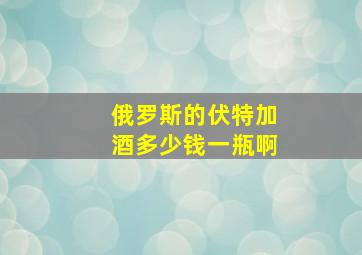 俄罗斯的伏特加酒多少钱一瓶啊